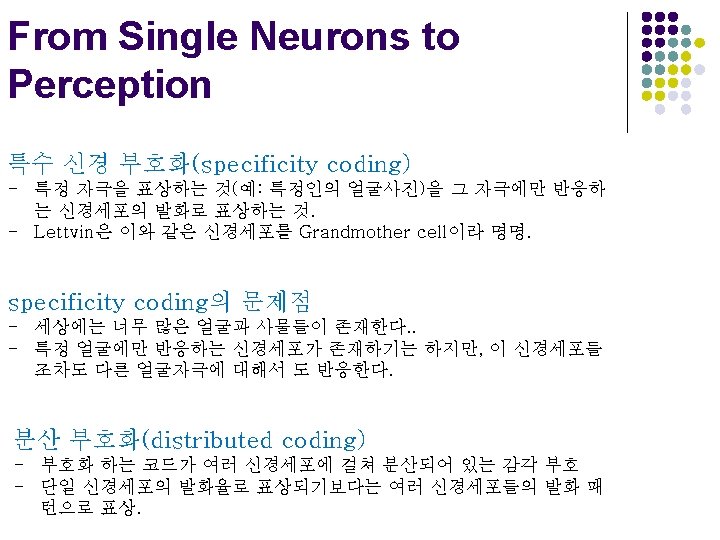 From Single Neurons to Perception

특수 신경 부호화(specificity coding)
- 특정 자극을 표상하는 것(예: 특정인의 얼굴사진)을 그 자극에만 반응하는 신경세포의 발화로 표상하는 것.
- Lettvin은 이와 같은 신경세포를 Grandmother cell이라 명명.

specificity coding의 문제점
- 세상에는 너무 많은 얼굴과 사물들이 존재한다..
- 특정 얼굴에만 반응하는 신경세포가 존재하기는 하지만, 이 신경세포들 조차도 다른 얼굴자극에 대해서 도 반응한다.

분산 부호화(distributed coding)
- 부호화 하는 코드가 여러 신경세포에 걸쳐 분산되어 있는 감각 부호
- 단일 신경세포의 발화율로 표상되기보다는 여러 신경세포들의 발화 패턴으로 표상.